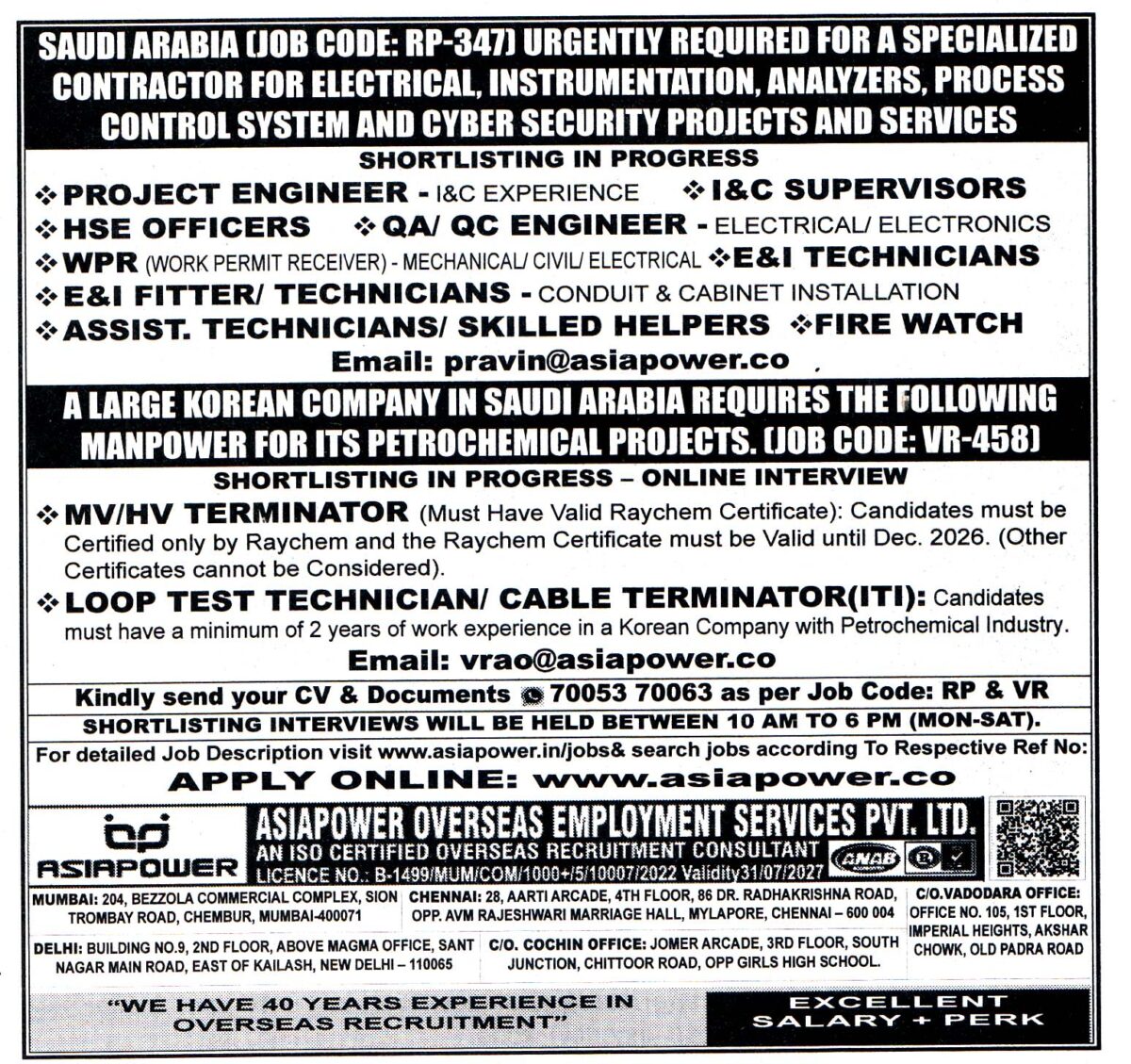 SAUDI ARABIA (JOB CODE: RP-347) URGENTLY REQUIRED FOR A SPECIALIZED CONTRACTOR FOR ELECTRICAL, INSTRUMENTATION, ANALYZERS, PROCESS CONTROL SYSTEM AND CYBER SECURITY PROJECTS AND SERVICES

SHORTLISTING IN PROGRESS

❖ PROJECT ENGINEER - I&C EXPERIENCE ❖ I&C SUPERVISORS
❖ HSE OFFICERS ❖ QA/ QC ENGINEER - ELECTRICAL/ ELECTRONICS
❖ WPR (WORK PERMIT RECEIVER) - MECHANICAL/ CIVIL/ ELECTRICAL ❖ E&I TECHNICIANS
❖ E&I FITTER/ TECHNICIANS - CONDUIT & CABINET INSTALLATION
❖ ASSIST. TECHNICIANS/ SKILLED HELPERS ❖ FIRE WATCH

Email: pravin@asiapower.co

A LARGE KOREAN COMPANY IN SAUDI ARABIA REQUIRES THE FOLLOWING MANPOWER FOR ITS PETROCHEMICAL PROJECTS. (JOB CODE: VR-458)

SHORTLISTING IN PROGRESS – ONLINE INTERVIEW

❖ MV/HV TERMINATOR (Must Have Valid Raychem Certificate): Candidates must be Certified only by Raychem and the Raychem Certificate must be Valid until Dec. 2026. (Other Certificates cannot be Considered).

❖ LOOP TEST TECHNICIAN/ CABLE TERMINATOR(ITI): Candidates must have a minimum of 2 years of work experience in a Korean Company with Petrochemical Industry.

Email: vrao@asiapower.co

Kindly send your CV & Documents 70053 70063 as per Job Code: RP & VR

SHORTLISTING INTERVIEWS WILL BE HELD BETWEEN 10 AM TO 6 PM (MON-SAT).

For detailed Job Description visit www.asiapower.in/jobs& search jobs according To Respective Ref No:

APPLY ONLINE: www.asiapower.co

ASIAPOWER

ASIAPOWER OVERSEAS EMPLOYMENT SERVICES PVT. LTD.
AN ISO CERTIFIED OVERSEAS RECRUITMENT CONSULTANT
LICENCE NO.: B-1499/MUM/COM/1000+/5/10007/2022 Validity31/07/2027

ANAB

MUMBAI: 204, BEZZOLA COMMERCIAL COMPLEX, SION TROMBAY ROAD, CHEMBUR, MUMBAI-400071

CHENNAI: 28, AARTI ARCADE, 4TH FLOOR, 86 DR. RADHAKRISHNA ROAD, OPP. AVM RAJESHWARI MARRIAGE HALL, MYLAPORE, CHENNAI – 600 004

C/O.VADODARA OFFICE: OFFICE NO. 105, 1ST FLOOR, IMPERIAL HEIGHTS, AKSHAR CHOWK, OLD PADRA ROAD

DELHI: BUILDING NO.9, 2ND FLOOR, ABOVE MAGMA OFFICE, SANT NAGAR MAIN ROAD, EAST OF KAILASH, NEW DELHI – 110065

C/O. COCHIN OFFICE: JOMER ARCADE, 3RD FLOOR, SOUTH JUNCTION, CHITTOOR ROAD, OPP GIRLS HIGH SCHOOL.

"WE HAVE 40 YEARS EXPERIENCE IN OVERSEAS RECRUITMENT"

EXCELLENT SALARY + PERK